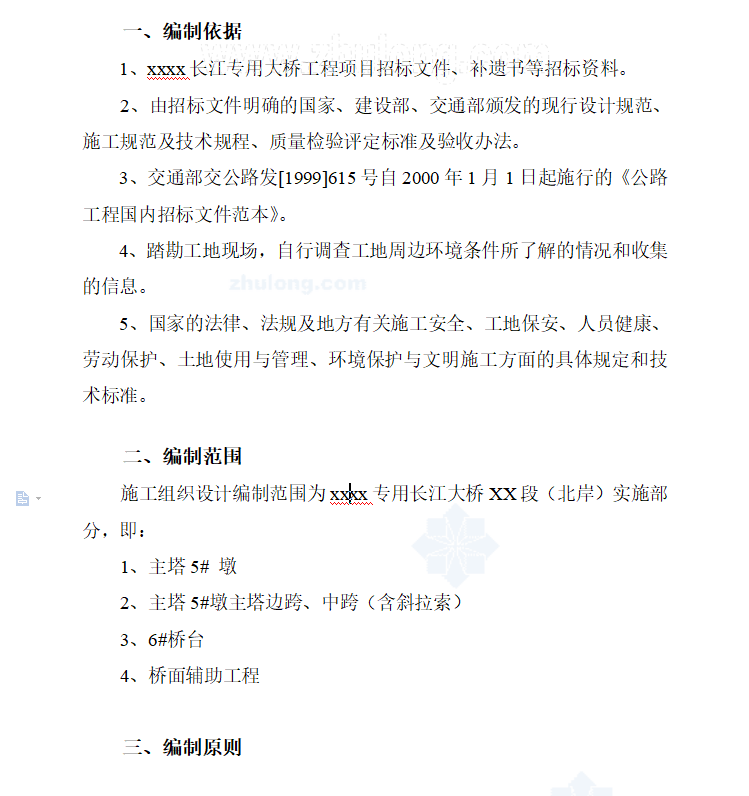 一、编制依据

1、xxxx 长江专用大桥工程项目招标文件、补遗书等招标资料。

2、由招标文件明确的国家、建设部、交通部颁发的现行设计规范、施工规范及技术规程、质量检验评定标准及验收办法。

3、交通部交公路发[1999]615 号自 2000 年 1 月 1 日起施行的《公路工程国内招标文件范本》。

4、踏勘工地现场，自行调查工地周边环境条件所了解的情况和收集的信息。

zhulong.com

5、国家的法律、法规及地方有关施工安全、工地保安、人员健康、劳动保护、土地使用与管理、环境保护与文明施工方面的具体规定和技术标准。

二、编制范围

施工组织设计编制范围为 xxxx 专用长江大桥 XX 段（北岸）实施部分，即：

1、主塔 5# 墩

2、主塔 5#墩主塔边跨、中跨（含斜拉索）

3、6#桥台

4、桥面辅助工程

三、编制原则